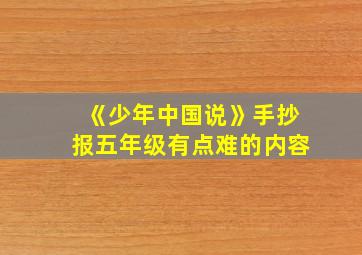 《少年中国说》手抄报五年级有点难的内容